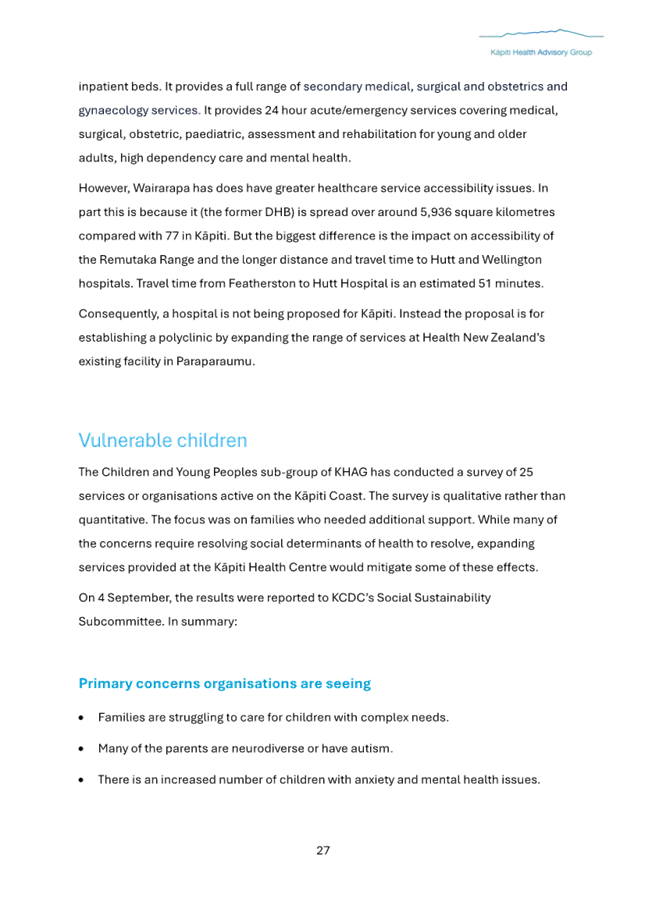 Kāpiti Health Advisory Group

inpatient beds. It provides a full range of secondary medical, surgical and obstetrics and gynaecology services. It provides 24 hour acute/emergency services covering medical, surgical, obstetric, paediatric, assessment and rehabilitation for young and older adults, high dependency care and mental health.

However, Wairarapa has does have greater healthcare service accessibility issues. In part this is because it (the former DHB) is spread over around 5,936 square kilometres compared with 77 in Kāpiti. But the biggest difference is the impact on accessibility of the Remutaka Range and the longer distance and travel time to Hutt and Wellington hospitals. Travel time from Featherston to Hutt Hospital is an estimated 51 minutes.

Consequently, a hospital is not being proposed for Kāpiti. Instead the proposal is for establishing a polyclinic by expanding the range of services at Health New Zealand's existing facility in Paraparaumu.

Vulnerable children

The Children and Young Peoples sub-group of KHAG has conducted a survey of 25 services or organisations active on the Kāpiti Coast. The survey is qualitative rather than quantitative. The focus was on families who needed additional support. While many of the concerns require resolving social determinants of health to resolve, expanding services provided at the Kāpiti Health Centre would mitigate some of these effects.

On 4 September, the results were reported to KCDC's Social Sustainability Subcommittee. In summary:

Primary concerns organisations are seeing

• Families are struggling to care for children with complex needs.

• Many of the parents are neurodiverse or have autism.

• There is an increased number of children with anxiety and mental health issues.

27